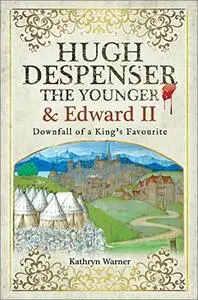 HUGH DESPENSER THE YOUNGER & Edward II

Downfall of a King's Favourite

Kathryn Warner